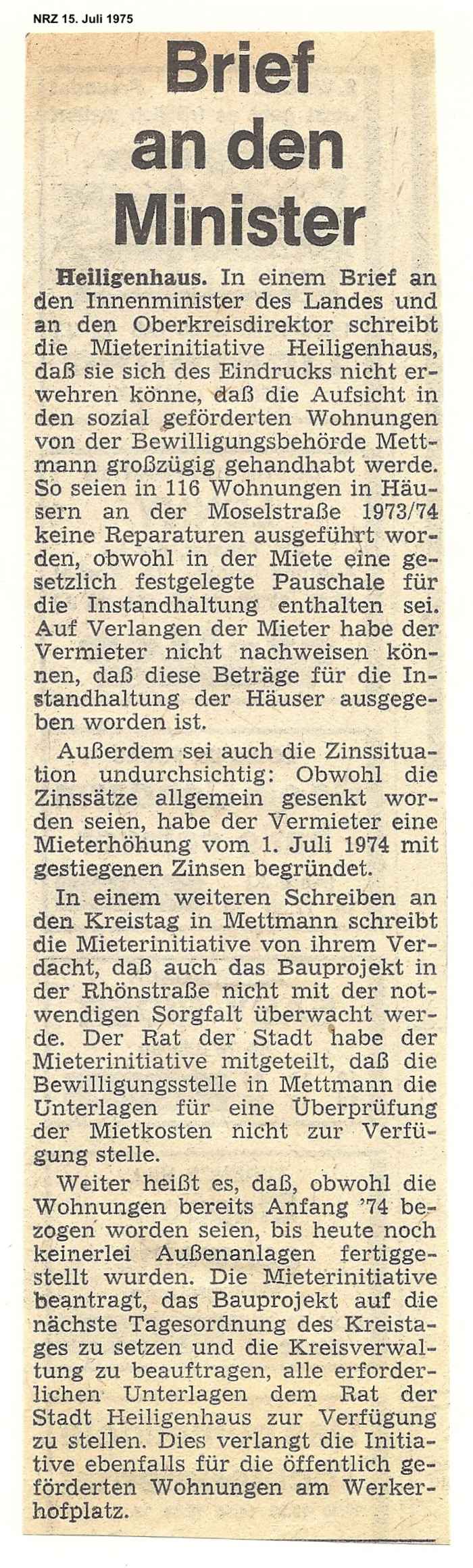 NRZ 15. Juli 1975

Brief an den Minister

Heiligenhaus. In einem Brief an den Innenminister des Landes und an den Oberkreisdirektor schreibt die Mieterinitiative Heiligenhaus, daß sie sich des Eindrucks nicht erwehren könne, daß die Aufsicht in den sozial geförderten Wohnungen von der Bewilligungsbehörde Mettmann großzügig gehandhabt werde. So seien in 116 Wohnungen in Häusern an der Moselstraße 1973/74 keine Reparaturen ausgeführt worden, obwohl in der Miete eine gesetzlich festgelegte Pauschale für die Instandhaltung enthalten sei. Auf Verlangen der Mieter habe der Vermieter nicht nachweisen können, daß diese Beträge für die Instandhaltung der Häuser ausgegeben worden ist.

Außerdem sei auch die Zinssituation undurchsichtig: Obwohl die Zinssätze allgemein gesenkt worden seien, habe der Vermieter eine Mieterhöhung vom 1. Juli 1974 mit gestiegenen Zinsen begründet.

In einem weiteren Schreiben an den Kreistag in Mettmann schreibt die Mieterinitiative von ihrem Verdacht, daß auch das Bauprojekt in der Rhönstraße nicht mit der notwendigen Sorgfalt überwacht werde. Der Rat der Stadt habe der Mieterinitiative mitgeteilt, daß die Bewilligungsstelle in Mettmann die Unterlagen für eine Überprüfung der Mietkosten nicht zur Verfügung stelle.

Weiter heißt es, daß, obwohl die Wohnungen bereits Anfang '74 bezogen worden seien, bis heute noch keinerlei Außenanlagen fertiggestellt wurden. Die Mieterinitiative beantragt, das Bauprojekt auf die nächste Tagesordnung des Kreistages zu setzen und die Kreisverwaltung zu beauftragen, alle erforderlichen Unterlagen dem Rat der Stadt Heiligenhaus zur Verfügung zu stellen. Dies verlangt die Initiative ebenfalls für die öffentlich geförderten Wohnungen am Werkerhofplatz.